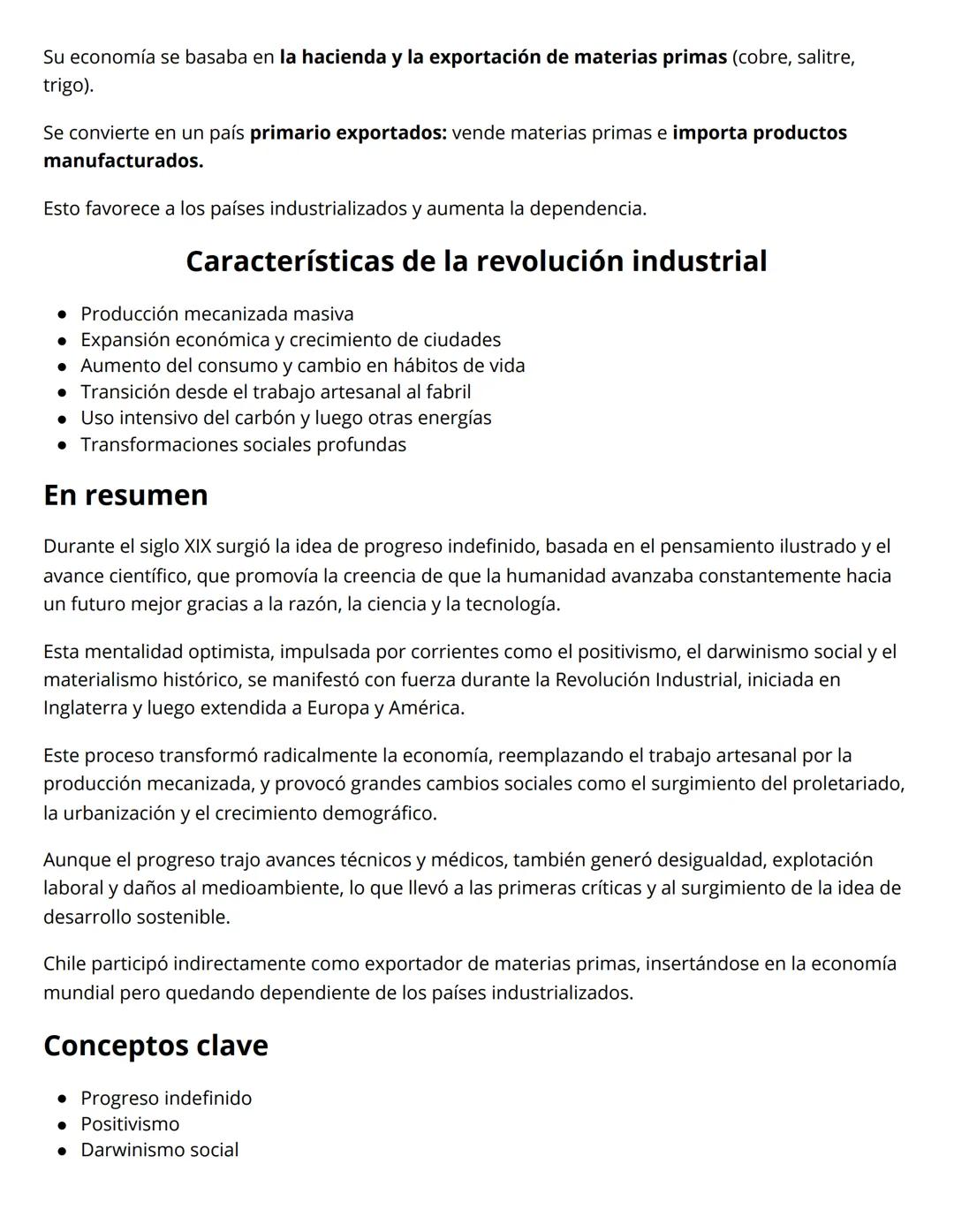 Su economía se basaba en la hacienda y la exportación de materias primas (cobre, salitre, trigo).

Se convierte en un país primario exportados: vende materias primas e importa productos manufacturados.

Esto favorece a los países industrializados y aumenta la dependencia.

Características de la revolución industrial

- Producción mecanizada masiva
- Expansión económica y crecimiento de ciudades
- Aumento del consumo y cambio en hábitos de vida
- Transición desde el trabajo artesanal al fabril
- Uso intensivo del carbón y luego otras energías
- Transformaciones sociales profundas

En resumen

Durante el siglo XIX surgió la idea de progreso indefinido, basada en el pensamiento ilustrado y el avance científico, que promovía la creencia de que la humanidad avanzaba constantemente hacia un futuro mejor gracias a la razón, la ciencia y la tecnología.

Esta mentalidad optimista, impulsada por corrientes como el positivismo, el darwinismo social y el materialismo histórico, se manifestó con fuerza durante la Revolución Industrial, iniciada en Inglaterra y luego extendida a Europa y América.

Este proceso transformó radicalmente la economía, reemplazando el trabajo artesanal por la producción mecanizada, y provocó grandes cambios sociales como el surgimiento del proletariado, la urbanización y el crecimiento demográfico.

Aunque el progreso trajo avances técnicos y médicos, también generó desigualdad, explotación laboral y daños al medioambiente, lo que llevó a las primeras críticas y al surgimiento de la idea de desarrollo sostenible.

Chile participó indirectamente como exportador de materias primas, insertándose en la economía mundial pero quedando dependiente de los países industrializados.

Conceptos clave

- Progreso indefinido
- Positivismo
- Darwinismo social